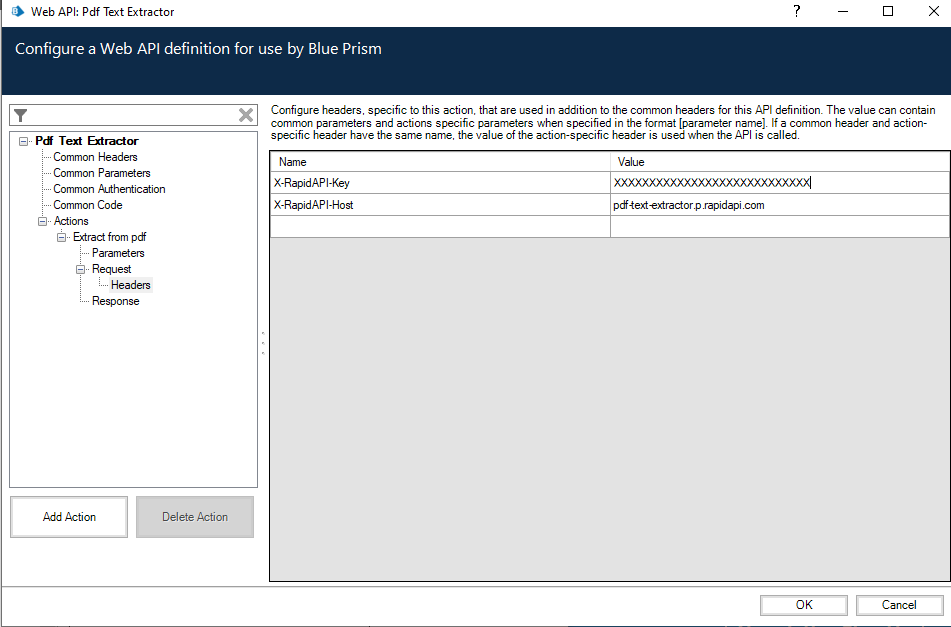 Web API: Pdf Text Extractor
?

Configure a Web API definition for use by Blue Prism

Pdf Text Extractor
Common Headers
Common Parameters
Common Authentication
Common Code
Actions
Extract from pdf
Parameters
Request
Headers
Response

Add Action
Delete Action

Configure headers, specific to this action, that are used in addition to the common headers for this API definition. The value can contain common parameters and actions specific parameters when specified in the format [parameter name]. If a common header and action-specific header have the same name, the value of the action-specific header is used when the API is called.

| Name | Value |
|---|---|
| X-RapidAPI-Key | XXXXXXXXXXXXXXXXXXXXXXXXXXXXX |
| X-RapidAPI-Host | pdf-text-extractor.p.rapidapi.com |
| | |

OK
Cancel